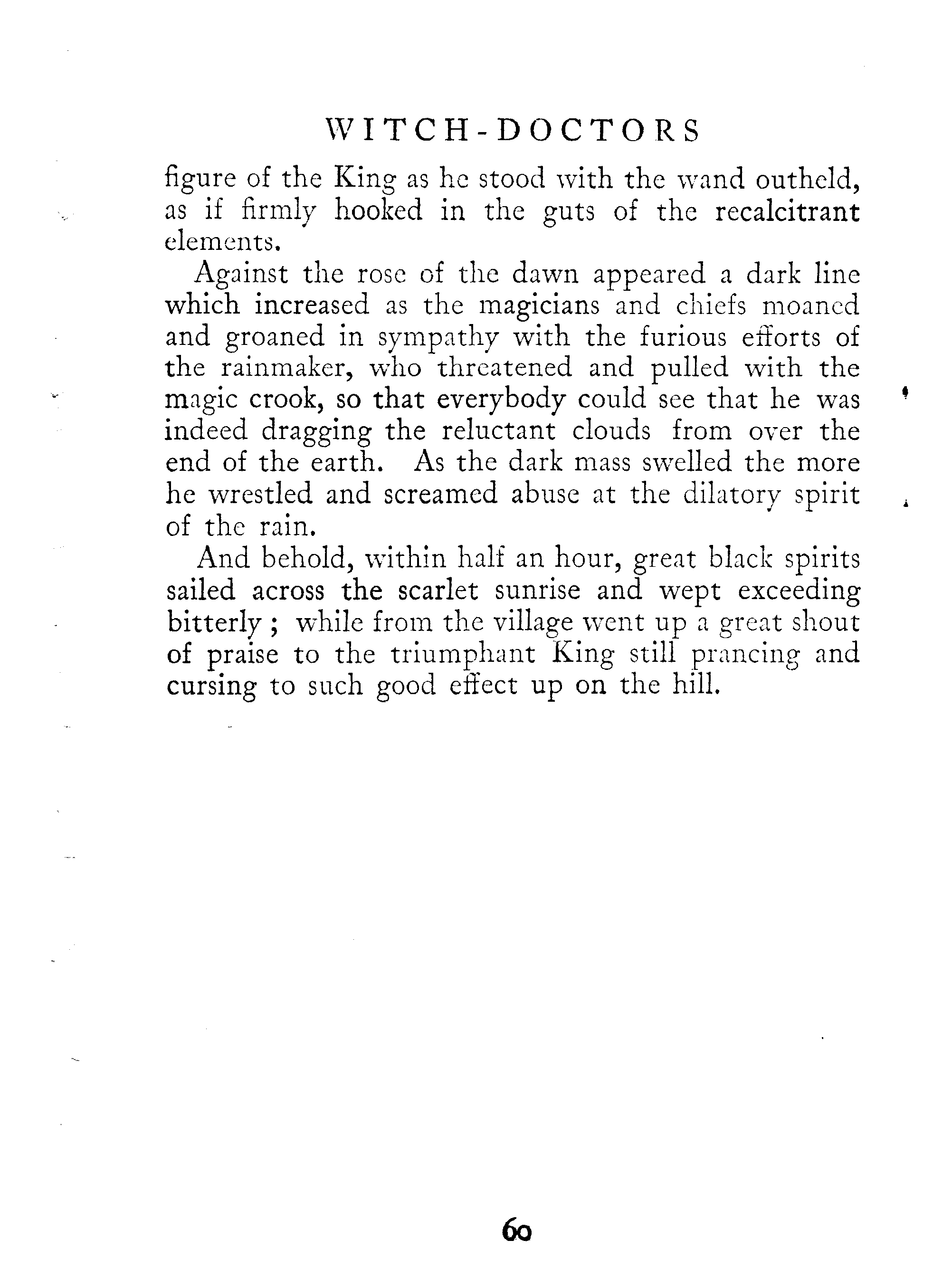 WITCH-DOCTORS

figure of the King as he stood with the wand outheld, as if firmly hooked in the guts of the recalcitrant elements.

Against the rose of the dawn appeared a dark line which increased as the magicians and chiefs moaned and groaned in sympathy with the furious efforts of the rainmaker, who threatened and pulled with the magic crook, so that everybody could see that he was indeed dragging the reluctant clouds from over the end of the earth. As the dark mass swelled the more he wrestled and screamed abuse at the dilatory spirit of the rain.

And behold, within half an hour, great black spirits sailed across the scarlet sunrise and wept exceeding bitterly ; while from the village went up a great shout of praise to the triumphant King still prancing and cursing to such good effect up on the hill.

60